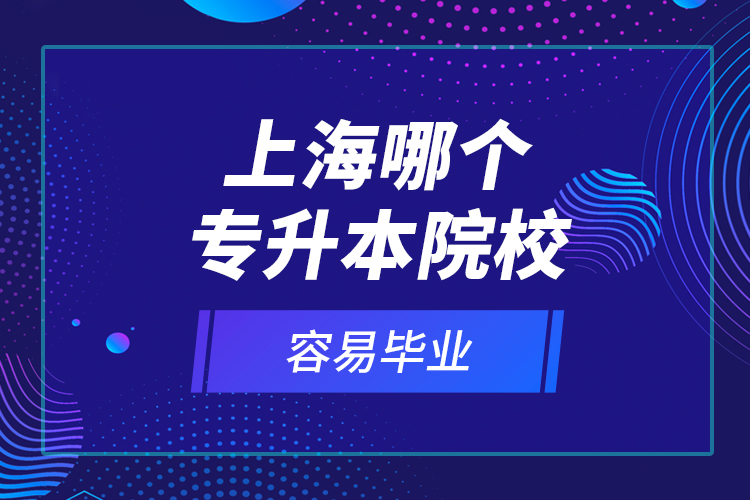 上海哪个
专升本院校

容易毕业